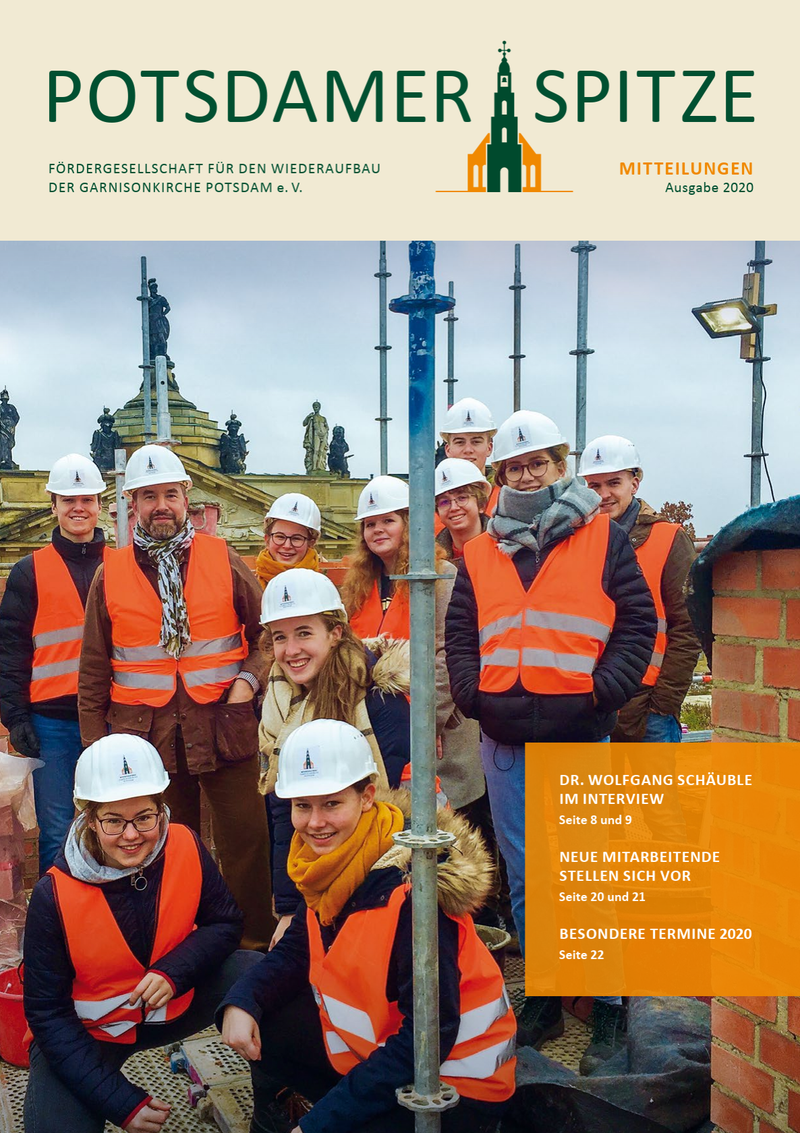 POTSDAMER SPITZE

FÖRDERGESELLSCHAFT FÜR DEN WIEDERAUFBAU DER GARNISONKIRCHE POTSDAM e. V.

MITTEILUNGEN
Ausgabe 2020

DR. WOLFGANG SCHÄUBLE IM INTERVIEW
Seite 8 und 9

NEUE MITARBEITENDE STELLEN SICH VOR
Seite 20 und 21

BESONDERE TERMINE 2020
Seite 22